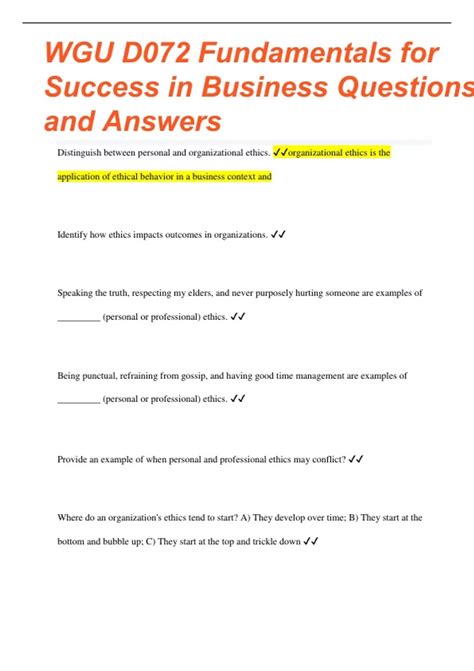 WGU D072 Fundamentals for Success in Business Questions and Answers

Distinguish between personal and organizational ethics. ✓✓organizational ethics is the application of ethical behavior in a business context and

Identify how ethics impacts outcomes in organizations. ✓✓

Speaking the truth, respecting my elders, and never purposely hurting someone are examples of _________ (personal or professional) ethics. ✓✓

Being punctual, refraining from gossip, and having good time management are examples of _________ (personal or professional) ethics. ✓✓

Provide an example of when personal and professional ethics may conflict? ✓✓

Where do an organization's ethics tend to start? A) They develop over time; B) They start at the bottom and bubble up; C) They start at the top and trickle down ✓✓